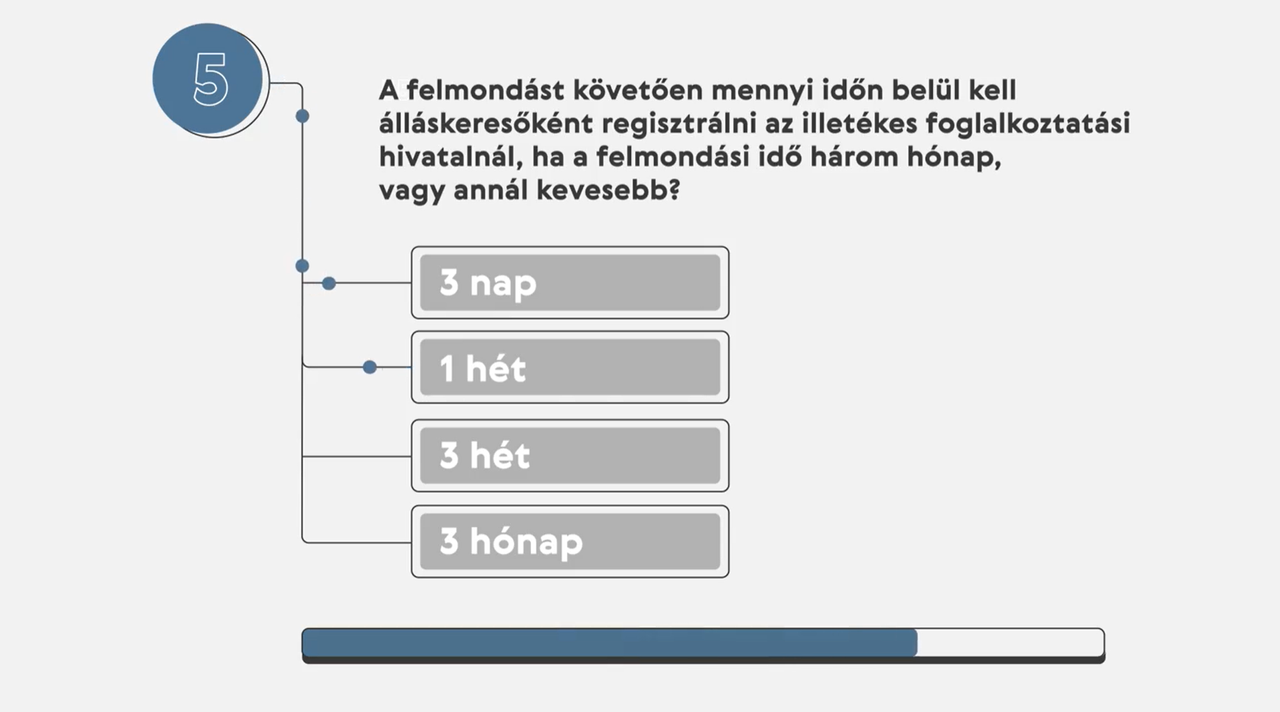 5

A felmondást követően mennyi időn belül kell álláskeresőként regisztrálni az illetékes foglalkoztatási hivatalnál, ha a felmondási idő három hónap, vagy annál kevesebb?

3 nap

1 hét

3 hét

3 hónap